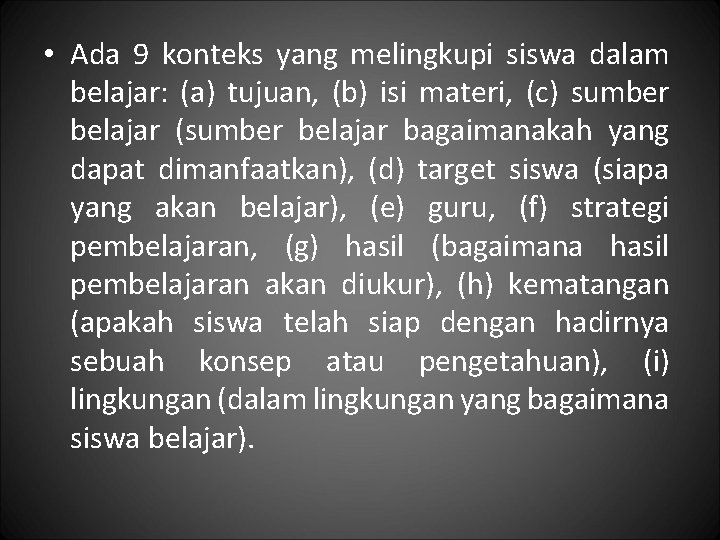 • Ada 9 konteks yang melingkupi siswa dalam belajar: (a) tujuan, (b) isi materi, (c) sumber belajar (sumber belajar bagaimanakah yang dapat dimanfaatkan), (d) target siswa (siapa yang akan belajar), (e) guru, (f) strategi pembelajaran, (g) hasil (bagaimana hasil pembelajaran akan diukur), (h) kematangan (apakah siswa telah siap dengan hadirnya sebuah konsep atau pengetahuan), (i) lingkungan (dalam lingkungan yang bagaimana siswa belajar).